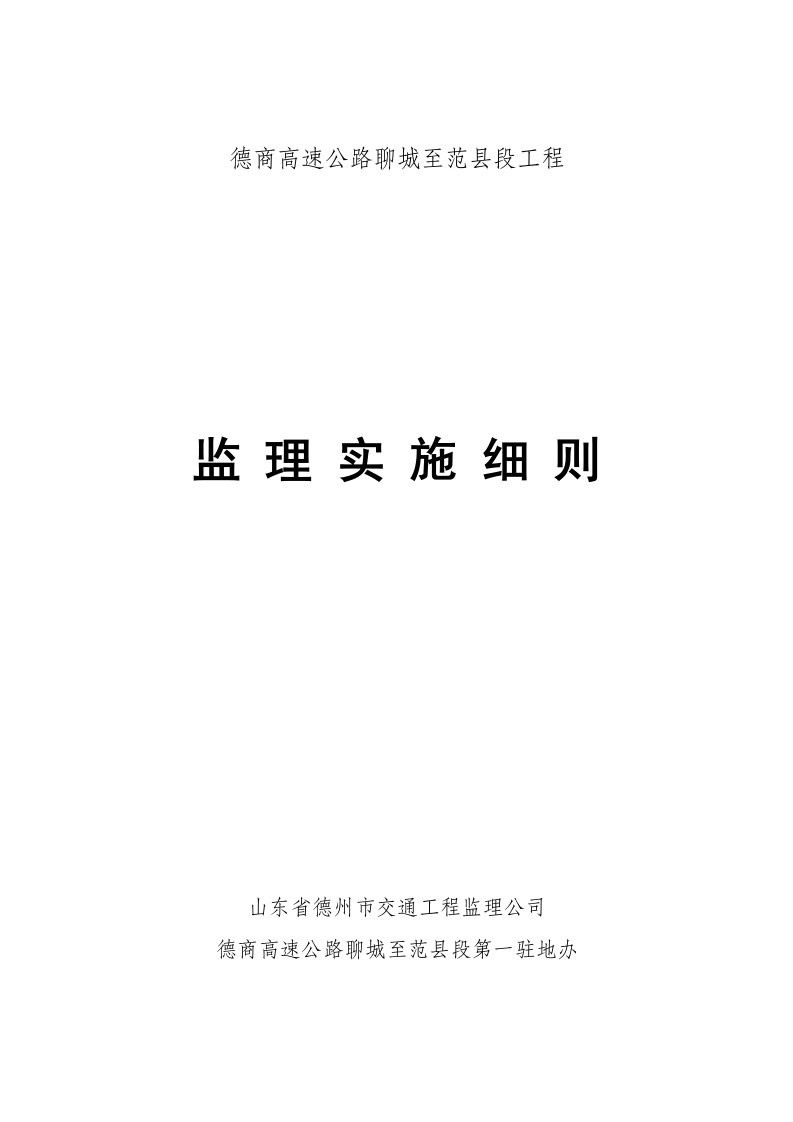 德商高速公路聊城至范县段工程

监 理 实 施 细 则

山东省德州市交通工程监理公司
德商高速公路聊城至范县段第一驻地办